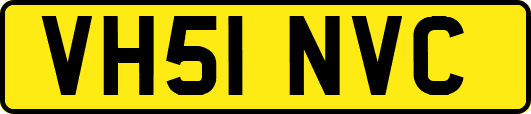 VH51 NVC